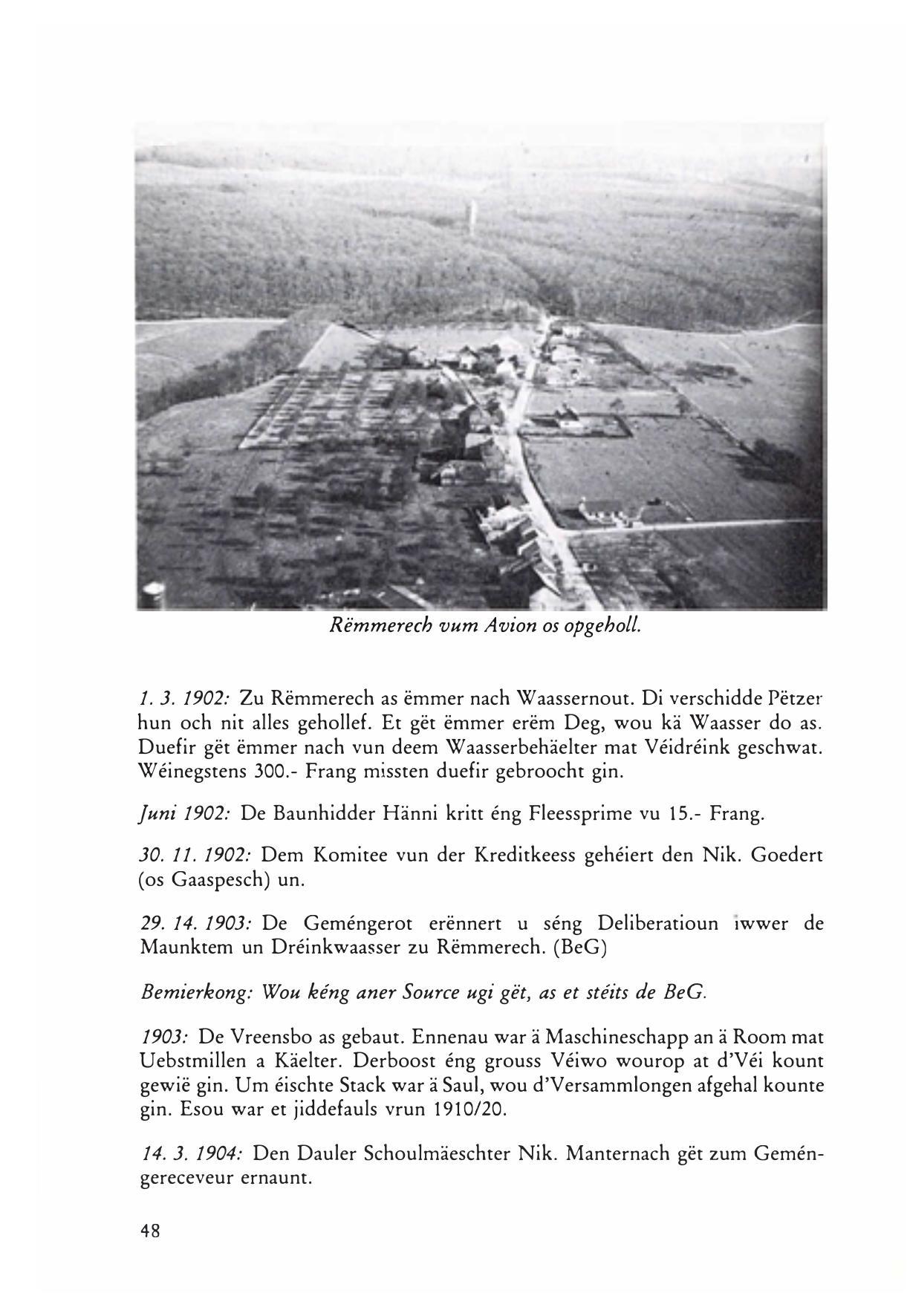 Rëmmerech vum Avion os opgeholl.

1. 3. 1902: Zu Rëmmerech as ëmmer nach Waassernout. Di verschidde Pëtzer hun och nit alles gehollef. Et gët ëmmer erëm Deg, wou kä Waasser do as. Duefir gët ëmmer nach vun deem Waasserbehäelter mat Véidréink geschwat. Wéinegstens 300.- Frang missten duefir gebroocht gin.

Juni 1902: De Baunhidder Hänni kritt éng Fleessprime vu 15.- Frang.

30. 11. 1902: Dem Komitee vun der Kreditkeess gehéiert den Nik. Goedert (os Gaaspesch) un.

29. 14. 1903: De Geméngerot erënnert u séng Deliberatioun iwwer de Maunktem un Dréinkwaasser zu Rëmmerech. (BeG)

Bemierkong: Wou kéng aner Source ugi gët, as et stéits de BeG.

1903: De Vreensbo as gebaut. Ennenau war ä Maschineschapp an ä Room mat Uebstmillen a Käelter. Derboost éng grouss Véiwo wourop at d'Véi kount gewië gin. Um éischte Stack war ä Saul, wou d'Versammlongen afgehal kounte gin. Esou war et jiddefauls vrun 1910/20.

14. 3. 1904: Den Dauler Schoulmäeschter Nik. Manternach gët zum Geméngereceveur ernaunt.

48